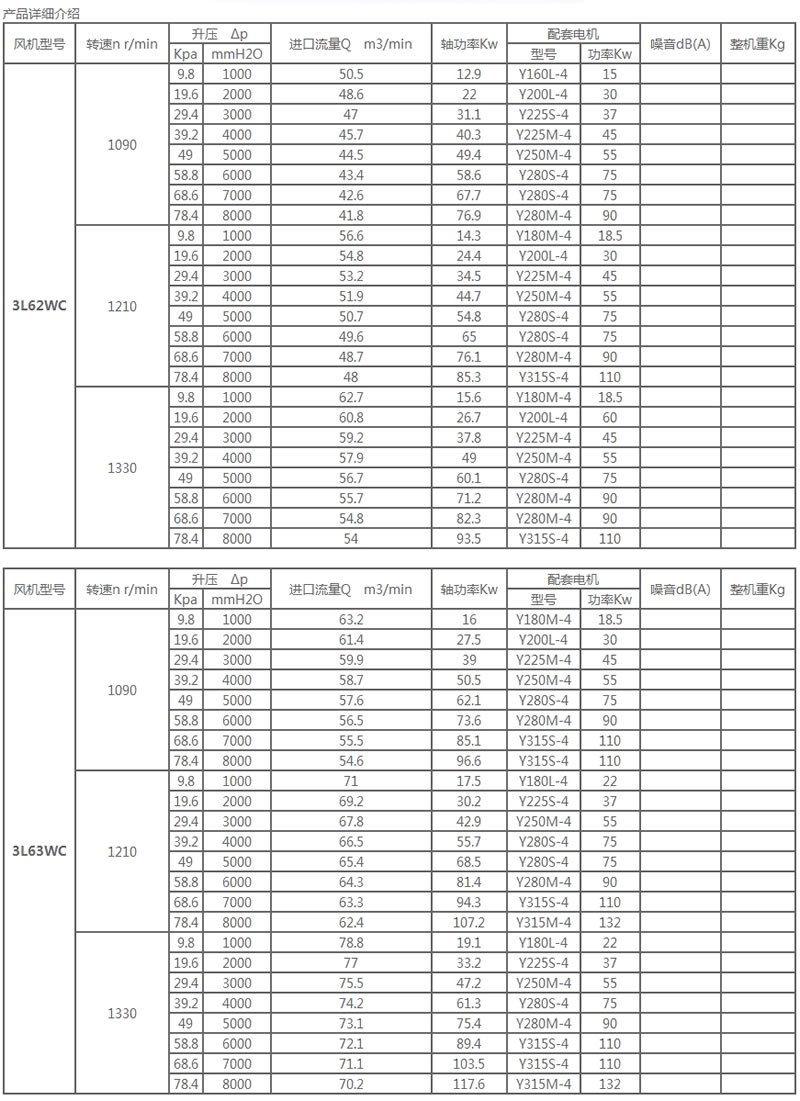 产品详细介绍

| 风机型号 | 转速n r/min | 升压 Δp Kpa | 升压 Δp mmH2O | 进口流量Q m3/min | 轴功率Kw | 配套电机 型号 | 配套电机 功率Kw | 噪音dB(A) | 整机重Kg |
|---|---|---|---|---|---|---|---|---|---|
| 3L62WC | 1090 | 9.8 | 1000 | 50.5 | 12.9 | Y160L-4 | 15 | | |
| | | 19.6 | 2000 | 48.6 | 22 | Y200L-4 | 30 | | |
| | | 29.4 | 3000 | 47 | 31.1 | Y225S-4 | 37 | | |
| | | 39.2 | 4000 | 45.7 | 40.3 | Y225M-4 | 45 | | |
| | | 49 | 5000 | 44.5 | 49.4 | Y250M-4 | 55 | | |
| | | 58.8 | 6000 | 43.4 | 58.6 | Y280S-4 | 75 | | |
| | | 68.6 | 7000 | 42.6 | 67.7 | Y280S-4 | 75 | | |
| | | 78.4 | 8000 | 41.8 | 76.9 | Y280M-4 | 90 | | |
| | 1210 | 9.8 | 1000 | 56.6 | 14.3 | Y180M-4 | 18.5 | | |
| | | 19.6 | 2000 | 54.8 | 24.4 | Y200L-4 | 30 | | |
| | | 29.4 | 3000 | 53.2 | 34.5 | Y225M-4 | 45 | | |
| | | 39.2 | 4000 | 51.9 | 44.7 | Y250M-4 | 55 | | |
| | | 49 | 5000 | 50.7 | 54.8 | Y280S-4 | 75 | | |
| | | 58.8 | 6000 | 49.6 | 65 | Y280S-4 | 75 | | |
| | | 68.6 | 7000 | 48.7 | 76.1 | Y280M-4 | 90 | | |
| | | 78.4 | 8000 | 48 | 85.3 | Y315S-4 | 110 | | |
| | 1330 | 9.8 | 1000 | 62.7 | 15.6 | Y180M-4 | 18.5 | | |
| | | 19.6 | 2000 | 60.8 | 26.7 | Y200L-4 | 60 | | |
| | | 29.4 | 3000 | 59.2 | 37.8 | Y225M-4 | 45 | | |
| | | 39.2 | 4000 | 57.9 | 49 | Y250M-4 | 55 | | |
| | | 49 | 5000 | 56.7 | 60.1 | Y280S-4 | 75 | | |
| | | 58.8 | 6000 | 55.7 | 71.2 | Y280M-4 | 90 | | |
| | | 68.6 | 7000 | 54.8 | 82.3 | Y280M-4 | 90 | | |
| | | 78.4 | 8000 | 54 | 93.5 | Y315S-4 | 110 | | |

| 风机型号 | 转速n r/min | 升压 Δp Kpa | 升压 Δp mmH2O | 进口流量Q m3/min | 轴功率Kw | 配套电机 型号 | 配套电机 功率Kw | 噪音dB(A) | 整机重Kg |
|---|---|---|---|---|---|---|---|---|---|
| 3L63WC | 1090 | 9.8 | 1000 | 63.2 | 16 | Y180M-4 | 18.5 | | |
| | | 19.6 | 2000 | 61.4 | 27.5 | Y200L-4 | 30 | | |
| | | 29.4 | 3000 | 59.9 | 39 | Y225M-4 | 45 | | |
| | | 39.2 | 4000 | 58.7 | 50.5 | Y250M-4 | 55 | | |
| | | 49 | 5000 | 57.6 | 62.1 | Y280S-4 | 75 | | |
| | | 58.8 | 6000 | 56.5 | 73.6 | Y280M-4 | 90 | | |
| | | 68.6 | 7000 | 55.5 | 85.1 | Y315S-4 | 110 | | |
| | | 78.4 | 8000 | 54.6 | 96.6 | Y315S-4 | 110 | | |
| | 1210 | 9.8 | 1000 | 71 | 17.5 | Y180L-4 | 22 | | |
| | | 19.6 | 2000 | 69.2 | 30.2 | Y225S-4 | 37 | | |
| | | 29.4 | 3000 | 67.8 | 42.9 | Y250M-4 | 55 | | |
| | | 39.2 | 4000 | 66.5 | 55.7 | Y280S-4 | 75 | | |
| | | 49 | 5000 | 65.4 | 68.5 | Y280S-4 | 75 | | |
| | | 58.8 | 6000 | 64.3 | 81.4 | Y280M-4 | 90 | | |
| | | 68.6 | 7000 | 63.3 | 94.3 | Y315S-4 | 110 | | |
| | | 78.4 | 8000 | 62.4 | 107.2 | Y315M-4 | 132 | | |
| | 1330 | 9.8 | 1000 | 78.8 | 19.1 | Y180L-4 | 22 | | |
| | | 19.6 | 2000 | 77 | 33.2 | Y225S-4 | 37 | | |
| | | 29.4 | 3000 | 75.5 | 47.2 | Y250M-4 | 55 | | |
| | | 39.2 | 4000 | 74.2 | 61.3 | Y280S-4 | 75 | | |
| | | 49 | 5000 | 73.1 | 75.4 | Y280M-4 | 90 | | |
| | | 58.8 | 6000 | 72.1 | 89.4 | Y315S-4 | 110 | | |
| | | 68.6 | 7000 | 71.1 | 103.5 | Y315S-4 | 110 | | |
| | | 78.4 | 8000 | 70.2 | 117.6 | Y315M-4 | 132 | | |